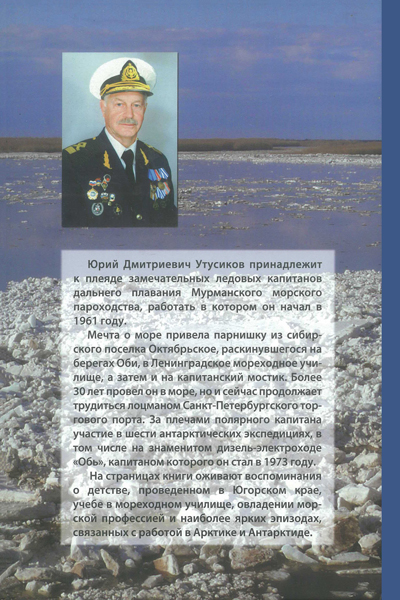 Юрий Дмитриевич Утусиков принадлежит к плеяде замечательных ледовых капитанов дальнего плавания Мурманского морского пароходства, работать в котором он начал в 1961 году.

Мечта о море привела парнишку из сибирского поселка Октябрьское, раскинувшегося на берегах Оби, в Ленинградское мореходное училище, а затем и на капитанский мостик. Более 30 лет провел он в море, но и сейчас продолжает трудиться лоцманом Санкт-Петербургского торгового порта. За плечами полярного капитана участие в шести антарктических экспедициях, в том числе на знаменитом дизель-электроходе «Обь», капитаном которого он стал в 1973 году.

На страницах книги оживают воспоминания о детстве, проведенном в Югорском крае, учебе в мореходном училище, овладении морской профессией и наиболее ярких эпизодах, связанных с работой в Арктике и Антарктиде.